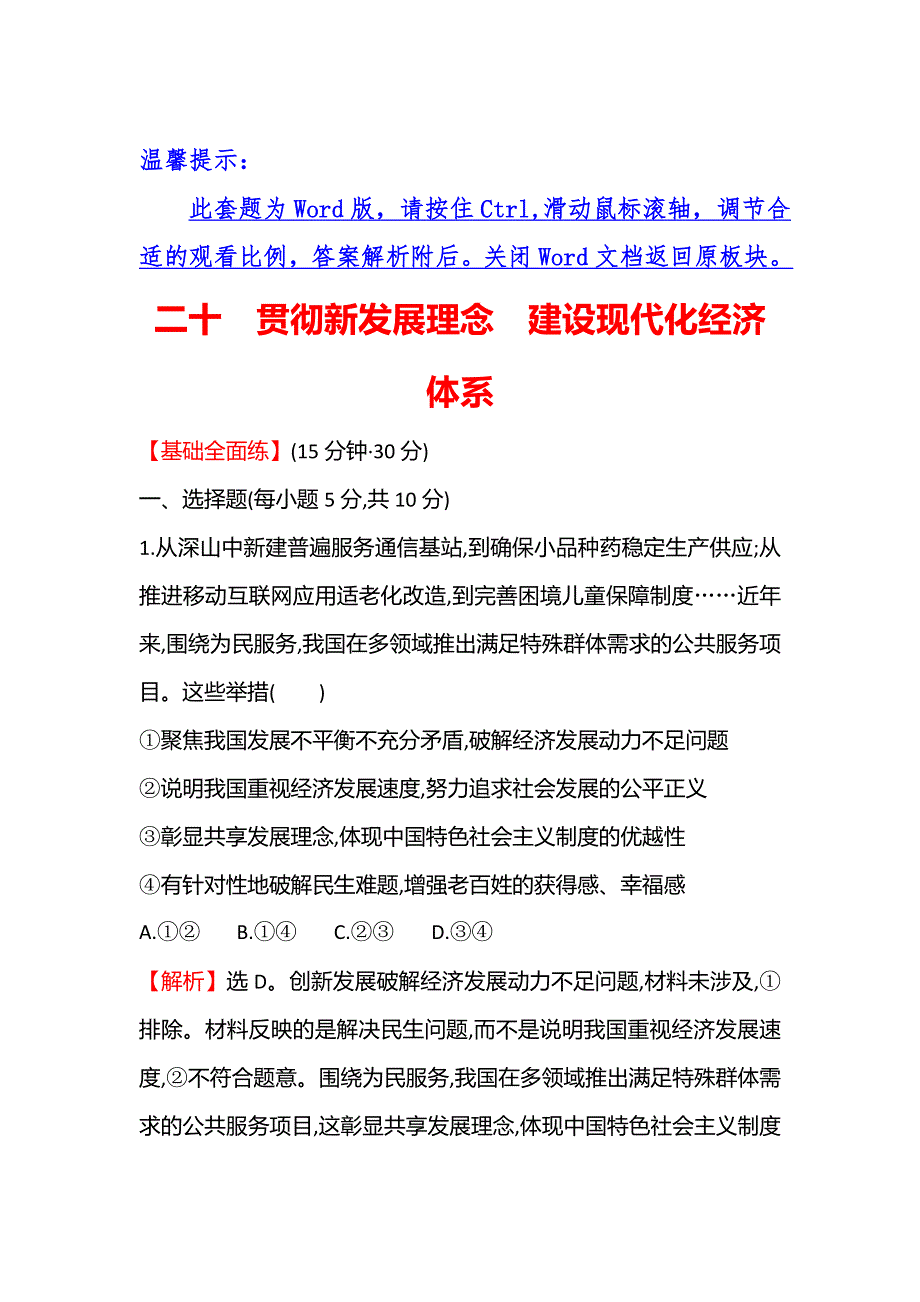 温馨提示：

此套题为 Word 版，请按住 Ctrl,滑动鼠标滚轴，调节合适的观看比例，答案解析附后。关闭 Word 文档返回原板块。

二十　贯彻新发展理念　建设现代化经济体系

【基础全面练】(15 分钟·30 分)

一、选择题(每小题 5 分,共 10 分)

1.从深山中新建普遍服务通信基站,到确保小品种药稳定生产供应;从推进移动互联网应用适老化改造,到完善困境儿童保障制度……近年来,围绕为民服务,我国在多领域推出满足特殊群体需求的公共服务项目。这些举措(　　)

①聚焦我国发展不平衡不充分矛盾,破解经济发展动力不足问题

②说明我国重视经济发展速度,努力追求社会发展的公平正义

③彰显共享发展理念,体现中国特色社会主义制度的优越性

④有针对性地破解民生难题,增强老百姓的获得感、幸福感

A.①②　B.①④　C.②③　D.③④

【解析】选 D。创新发展破解经济发展动力不足问题,材料未涉及,①排除。材料反映的是解决民生问题,而不是说明我国重视经济发展速度,②不符合题意。围绕为民服务,我国在多领域推出满足特殊群体需求的公共服务项目,这彰显共享发展理念,体现中国特色社会主义制度